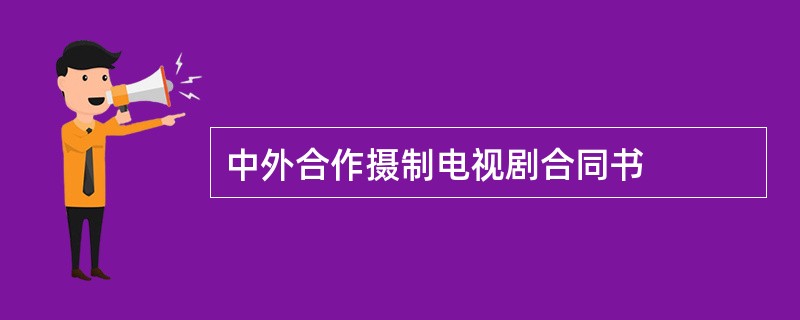 中外合作摄制电视剧合同书